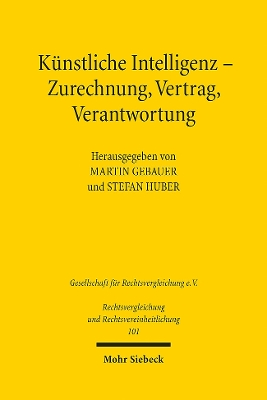 Künstliche Intelligenz – Zurechnung, Vertrag, Verantwortung

Herausgegeben von
MARTIN GEBAUER
und STEFAN HUBER

Gesellschaft für Rechtsvergleichung e.V.

Rechtsvergleichung
und Rechtsvereinheitlichung
101

Mohr Siebeck